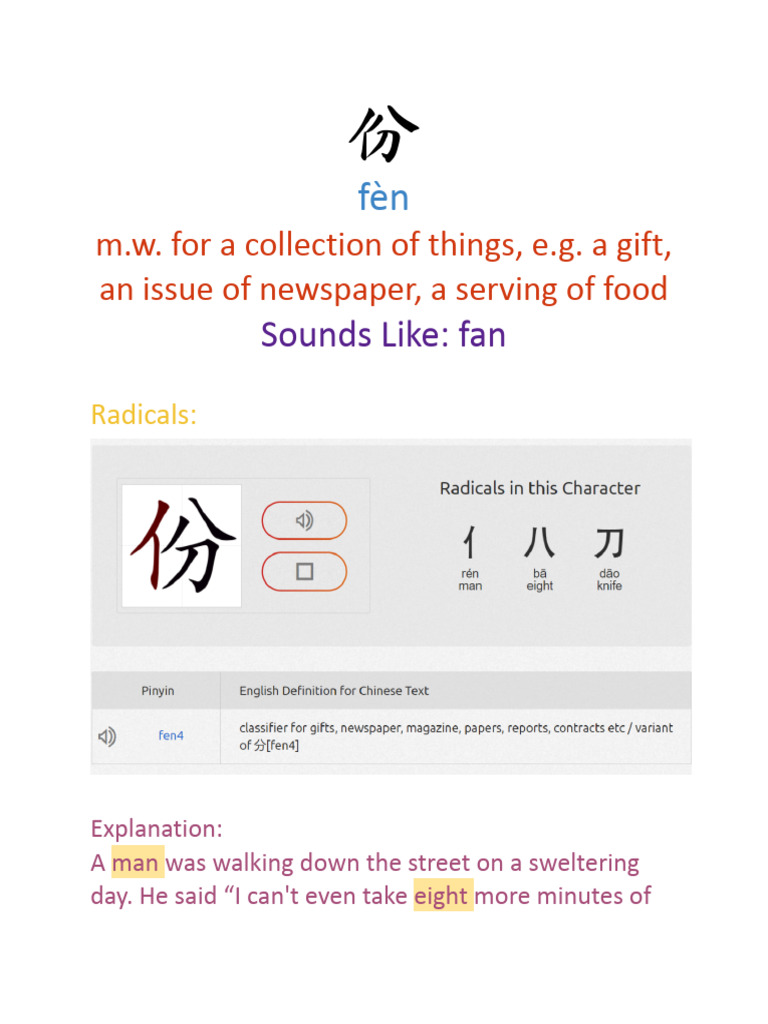 份
fèn
m.w. for a collection of things, e.g. a gift, an issue of newspaper, a serving of food
Sounds Like: fan

Radicals:

份

Radicals in this Character

亻 rén man
八 bā eight
刀 dāo knife

| Pinyin | English Definition for Chinese Text |
|---|---|
| fen4 | classifier for gifts, newspaper, magazine, papers, reports, contracts etc / variant of 分[fen4] |

Explanation:
A man was walking down the street on a sweltering day. He said “I can't even take eight more minutes of